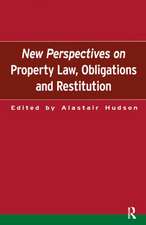 New Perspectives on Property Law, Obligations and Restitution

Edited by Alastair Hudson

R